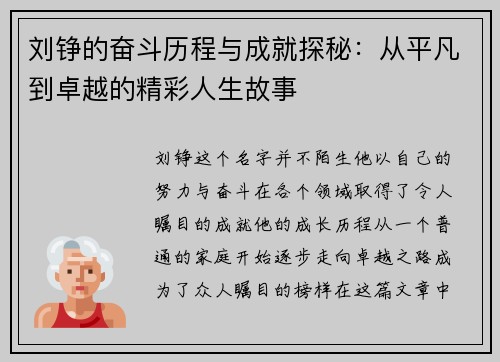 刘铮的奋斗历程与成就探秘：从平凡到卓越的精彩人生故事

刘铮这个名字并不陌生他以自己的努力与奋斗在各个领域取得了令人瞩目的成就他的成长历程从一个普通的家庭开始逐步走向卓越之路成为了众人瞩目的榜样在这篇文章中